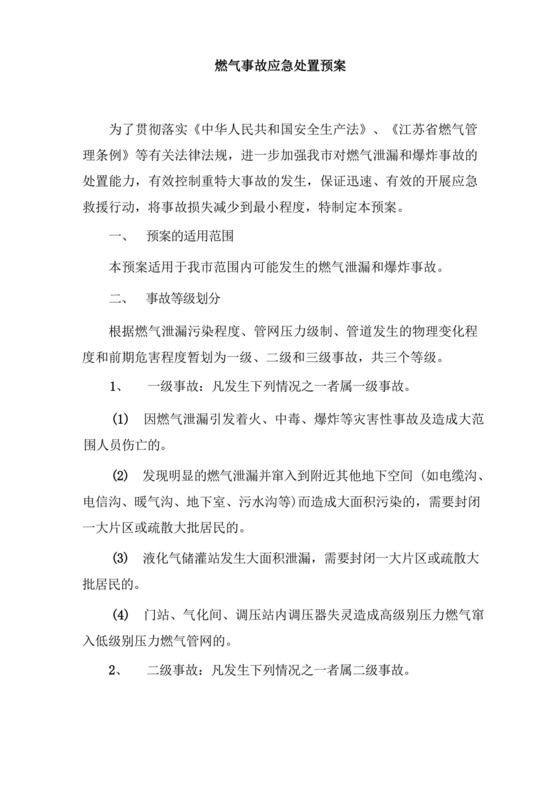 燃气事故应急处置预案

为了贯彻落实《中华人民共和国安全生产法》、《江苏省燃气管理条例》等有关法律法规，进一步加强我市对燃气泄漏和爆炸事故的处置能力，有效控制重特大事故的发生，保证迅速、有效的开展应急救援行动，将事故损失减少到最小程度，特制定本预案。

一、 预案的适用范围

本预案适用于我市范围内可能发生的燃气泄漏和爆炸事故。

二、 事故等级划分

根据燃气泄漏污染程度、管网压力级制、管道发生的物理变化程度和前期危害程度暂划为一级、二级和三级事故，共三个等级。

1、 一级事故：凡发生下列情况之一者属一级事故。

(1) 因燃气泄漏引发着火、中毒、爆炸等灾害性事故及造成大范围人员伤亡的。

(2) 发现明显的燃气泄漏并窜入到附近其他地下空间（如电缆沟、电信沟、暖气沟、地下室、污水沟等）而造成大面积污染的，需要封闭一大片区或疏散大批居民的。

(3) 液化气储灌站发生大面积泄漏，需要封闭一大片区或疏散大批居民的。

(4) 门站、气化间、调压站内调压器失灵造成高级别压力燃气窜入低级别压力燃气管网的。

2、 二级事故：凡发生下列情况之一者属二级事故。